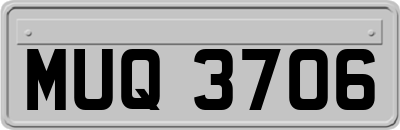 MUQ 3706